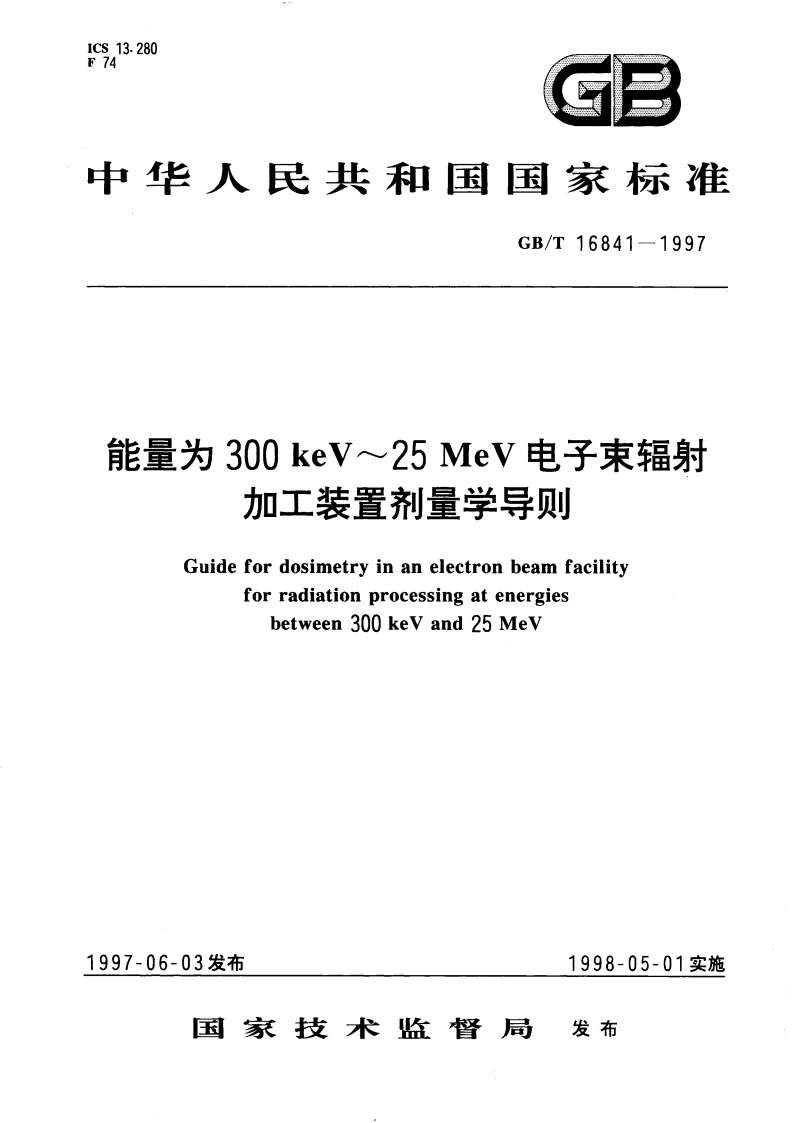 ICS 13.280
F 74

GB

中华人民共和国国家标准

GB/T 16841—1997

能量为 300 keV～25 MeV 电子束辐射加工装置剂量学导则

Guide for dosimetry in an electron beam facility for radiation processing at energies between 300 keV and 25 MeV

1997-06-03发布

1998-05-01实施

国家技术监督局 发布